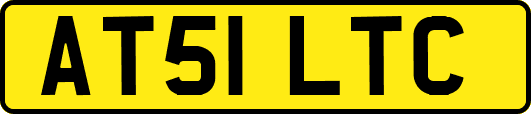 AT51 LTC